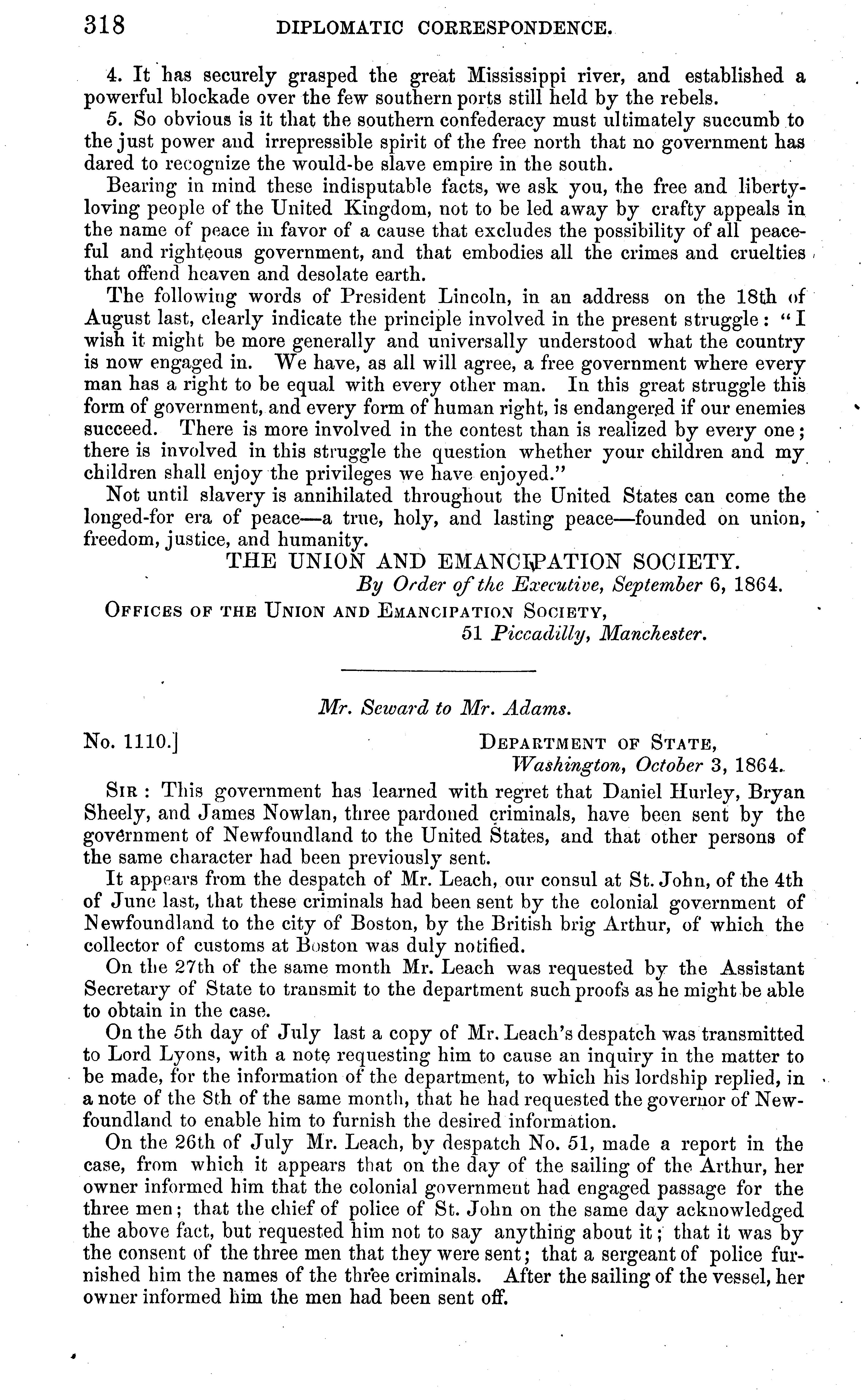 318 DIPLOMATIC CORRESPONDENCE.

4. It has securely grasped the great Mississippi river, and established a powerful blockade over the few southern ports still held by the rebels.

5. So obvious is it that the southern confederacy must ultimately succumb to the just power and irrepressible spirit of the free north that no government has dared to recognize the would-be slave empire in the south.

Bearing in mind these indisputable facts, we ask you, the free and liberty-loving people of the United Kingdom, not to be led away by crafty appeals in the name of peace in favor of a cause that excludes the possibility of all peaceful and righteous government, and that embodies all the crimes and cruelties that offend heaven and desolate earth.

The following words of President Lincoln, in an address on the 18th of August last, clearly indicate the principle involved in the present struggle: "I wish it might be more generally and universally understood what the country is now engaged in. We have, as all will agree, a free government where every man has a right to be equal with every other man. In this great struggle this form of government, and every form of human right, is endangered if our enemies succeed. There is more involved in the contest than is realized by every one; there is involved in this struggle the question whether your children and my children shall enjoy the privileges we have enjoyed."

Not until slavery is annihilated throughout the United States can come the longed-for era of peace—a true, holy, and lasting peace—founded on union, freedom, justice, and humanity.

THE UNION AND EMANCIPATION SOCIETY.
By Order of the Executive, September 6, 1864.

OFFICES OF THE UNION AND EMANCIPATION SOCIETY,
51 Piccadilly, Manchester.

Mr. Seward to Mr. Adams.

No. 1110.] DEPARTMENT OF STATE,
Washington, October 3, 1864.

SIR: This government has learned with regret that Daniel Hurley, Bryan Sheely, and James Nowlan, three pardoned criminals, have been sent by the government of Newfoundland to the United States, and that other persons of the same character had been previously sent.

It appears from the despatch of Mr. Leach, our consul at St. John, of the 4th of June last, that these criminals had been sent by the colonial government of Newfoundland to the city of Boston, by the British brig Arthur, of which the collector of customs at Boston was duly notified.

On the 27th of the same month Mr. Leach was requested by the Assistant Secretary of State to transmit to the department such proofs as he might be able to obtain in the case.

On the 5th day of July last a copy of Mr. Leach's despatch was transmitted to Lord Lyons, with a note requesting him to cause an inquiry in the matter to be made, for the information of the department, to which his lordship replied, in a note of the 8th of the same month, that he had requested the governor of Newfoundland to enable him to furnish the desired information.

On the 26th of July Mr. Leach, by despatch No. 51, made a report in the case, from which it appears that on the day of the sailing of the Arthur, her owner informed him that the colonial government had engaged passage for the three men; that the chief of police of St. John on the same day acknowledged the above fact, but requested him not to say anything about it; that it was by the consent of the three men that they were sent; that a sergeant of police furnished him the names of the three criminals. After the sailing of the vessel, her owner informed him the men had been sent off.